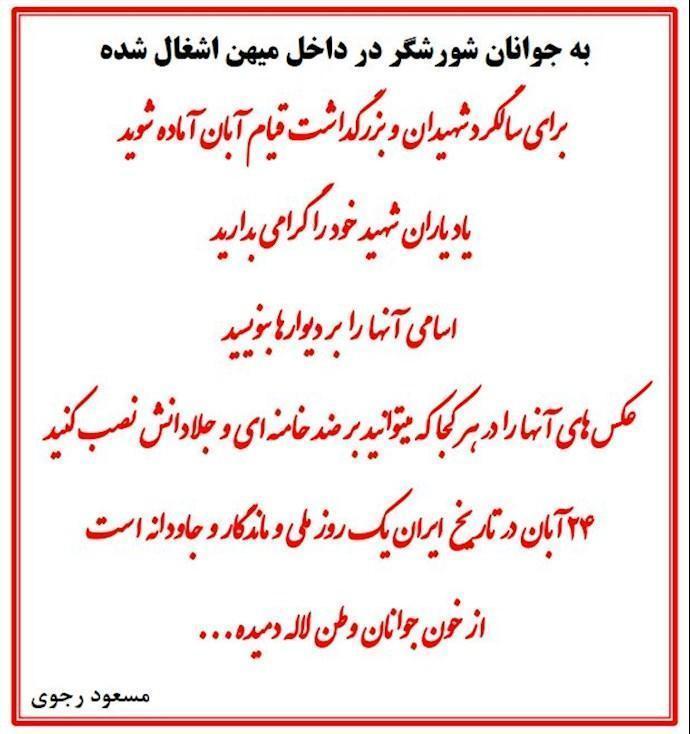 به جوانان شورشگر در داخل میهن اشغال شده

برای سالگرد شهیدان و بزرگداشت قیام آبان آماده شوید

یاد یاران شهید خود را گرامی بدارید

اسامی آنها را بر دیوارها بنویسید

عکس های آنها را در هر کجا که میتوانید بر ضد خامنه ای و جلادانش نصب کنید

۲۴ آبان در تاریخ ایران یک روز ملی و ماندگار و جاودانه است

از خون جوانان وطن لاله دمیده...

مسعود رجوی